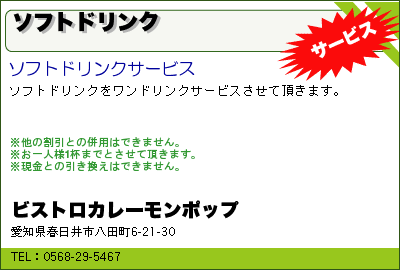 ソフトドリンク

サービス

ソフトドリンクサービス

ソフトドリンクをワンドリンクサービスさせて頂きます。

※他の割引との併用はできません。
※お一人様1杯までとさせて頂きます。
※現金との引き換えはできません。

ビストロカレーモンポップ

愛知県春日井市八田町6-21-30

TEL：0568-29-5467